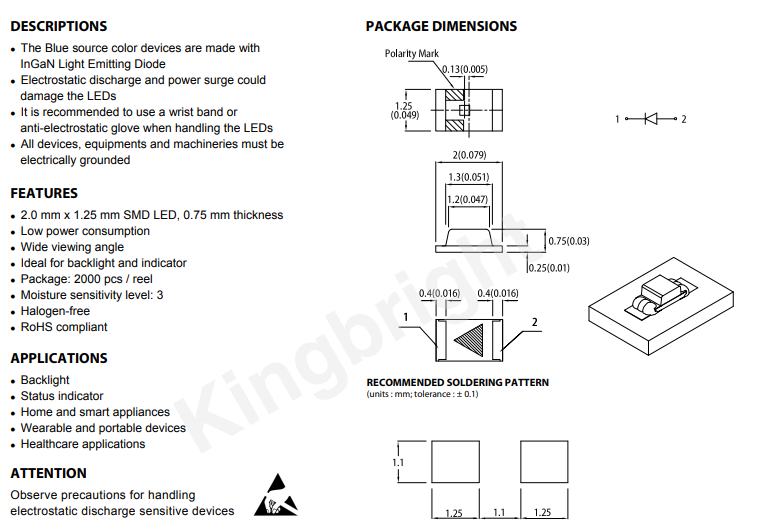 DESCRIPTIONS

- The Blue source color devices are made with InGaN Light Emitting Diode
- Electrostatic discharge and power surge could damage the LEDs
- It is recommended to use a wrist band or anti-electrostatic glove when handling the LEDs
- All devices, equipments and machineries must be electrically grounded

FEATURES

- 2.0 mm x 1.25 mm SMD LED, 0.75 mm thickness
- Low power consumption
- Wide viewing angle
- Ideal for backlight and indicator
- Package: 2000 pcs / reel
- Moisture sensitivity level: 3
- Halogen-free
- RoHS compliant

APPLICATIONS

- Backlight
- Status indicator
- Home and smart appliances
- Wearable and portable devices
- Healthcare applications

ATTENTION

Observe precautions for handling electrostatic discharge sensitive devices

PACKAGE DIMENSIONS

Polarity Mark

0.13(0.005)

1.25 (0.049)

1 2

2(0.079)

1.3(0.051)

1.2(0.047)

0.75(0.03)

0.25(0.01)

0.4(0.016) 0.4(0.016)

1 2

Kingbright

RECOMMENDED SOLDERING PATTERN
(units : mm; tolerance : ± 0.1)

1.1

1.25 1.1 1.25